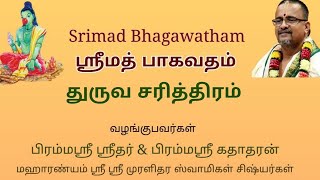 Srimad Bhagawatham
ஸ்ரீமத் பாகவதம்
துருவ சரித்திரம்

வழங்குபவர்கள்
பிரம்மஸ்ரீ ஸ்ரீதர் & பிரம்மஸ்ரீ கதாதரன்
மஹாரண்யம் ஸ்ரீ ஸ்ரீ முரளிதர ஸ்வாமிகள் சிஷ்யர்கள்